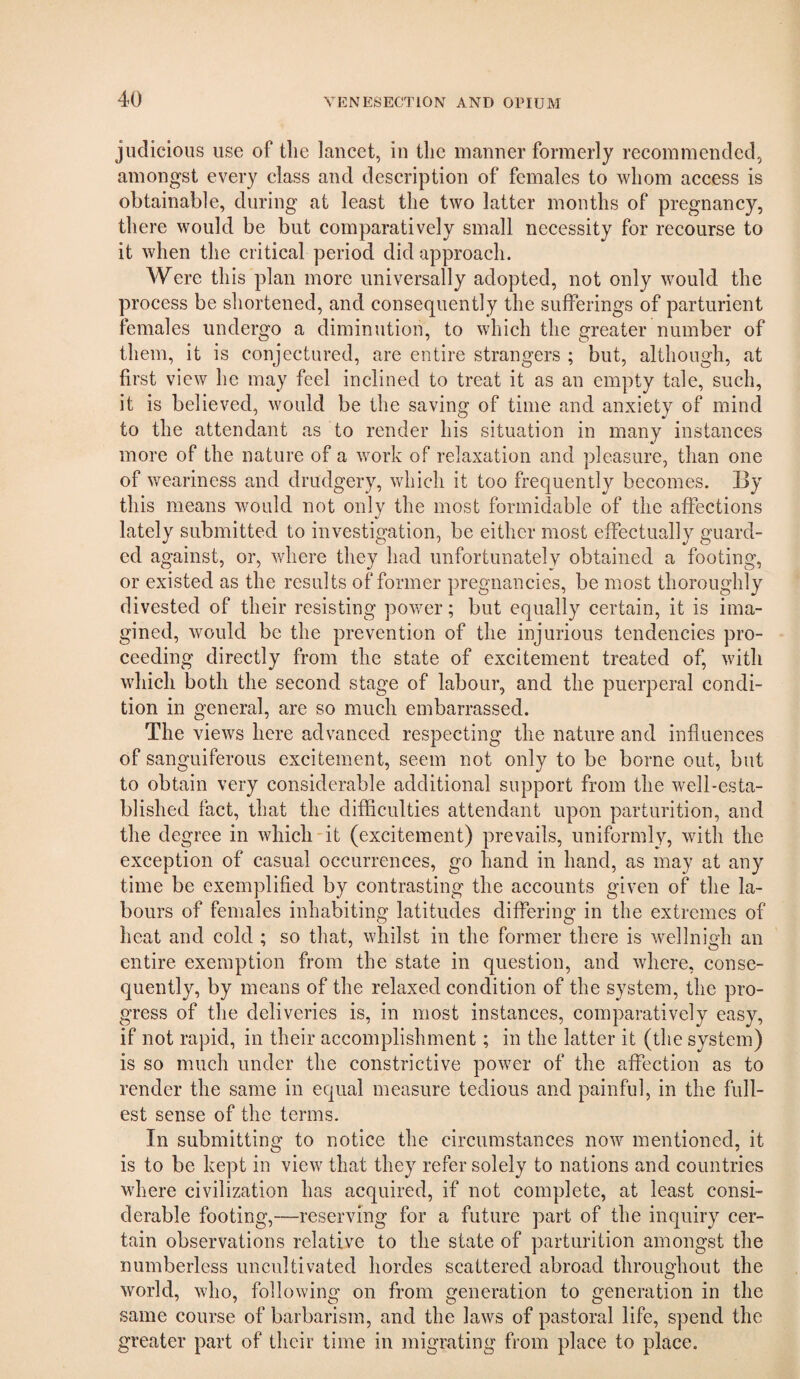 40 VENESECTION AND OPIUM

judicious use of the lancet, in the manner formerly recommended, amongst every class and description of females to whom access is obtainable, during at least the two latter months of pregnancy, there would be but comparatively small necessity for recourse to it when the critical period did approach.

Were this plan more universally adopted, not only would the process be shortened, and consequently the sufferings of parturient females undergo a diminution, to which the greater number of them, it is conjectured, are entire strangers ; but, although, at first view he may feel inclined to treat it as an empty tale, such, it is believed, would be the saving of time and anxiety of mind to the attendant as to render his situation in many instances more of the nature of a work of relaxation and pleasure, than one of weariness and drudgery, which it too frequently becomes. By this means would not only the most formidable of the affections lately submitted to investigation, be either most effectually guarded against, or, where they had unfortunately obtained a footing, or existed as the results of former pregnancies, be most thoroughly divested of their resisting power; but equally certain, it is imagined, would be the prevention of the injurious tendencies proceeding directly from the state of excitement treated of, with which both the second stage of labour, and the puerperal condition in general, are so much embarrassed.

The views here advanced respecting the nature and influences of sanguiferous excitement, seem not only to be borne out, but to obtain very considerable additional support from the well-established fact, that the difficulties attendant upon parturition, and the degree in which it (excitement) prevails, uniformly, with the exception of casual occurrences, go hand in hand, as may at any time be exemplified by contrasting the accounts given of the labours of females inhabiting latitudes differing in the extremes of heat and cold ; so that, whilst in the former there is wellnigh an entire exemption from the state in question, and where, consequently, by means of the relaxed condition of the system, the progress of the deliveries is, in most instances, comparatively easy, if not rapid, in their accomplishment ; in the latter it (the system) is so much under the constrictive power of the affection as to render the same in equal measure tedious and painful, in the fullest sense of the terms.

In submitting to notice the circumstances now mentioned, it is to be kept in view that they refer solely to nations and countries where civilization has acquired, if not complete, at least considerable footing,—reserving for a future part of the inquiry certain observations relative to the state of parturition amongst the numberless uncultivated hordes scattered abroad throughout the world, who, following on from generation to generation in the same course of barbarism, and the laws of pastoral life, spend the greater part of their time in migrating from place to place.